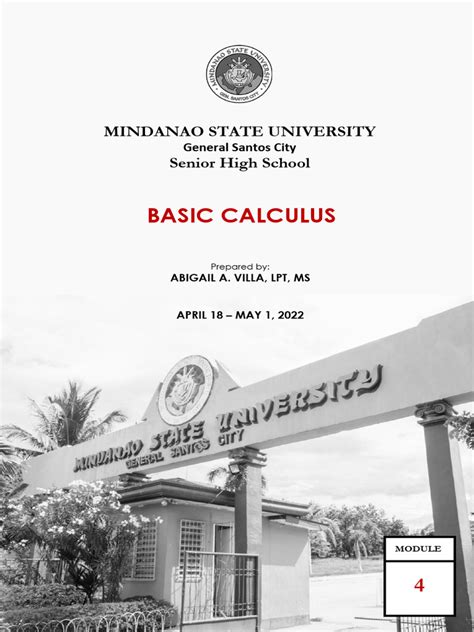 MINDANAO STATE UNIVERSITY
GEN. SANTOS CITY

MINDANAO STATE UNIVERSITY
General Santos City
Senior High School

BASIC CALCULUS

Prepared by:
ABIGAIL A. VILLA, LPT, MS

APRIL 18 – MAY 1, 2022

MINDANAO STATE UNIVERSITY
GENERAL SANTOS CITY

MODULE
4